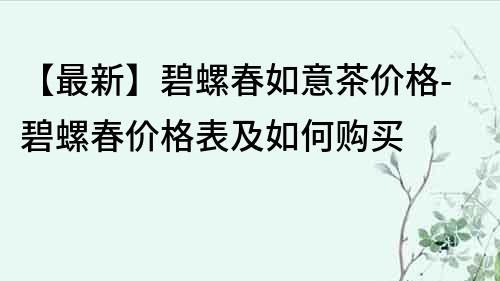 【最新】碧螺春如意茶价格-碧螺春价格表及如何购买